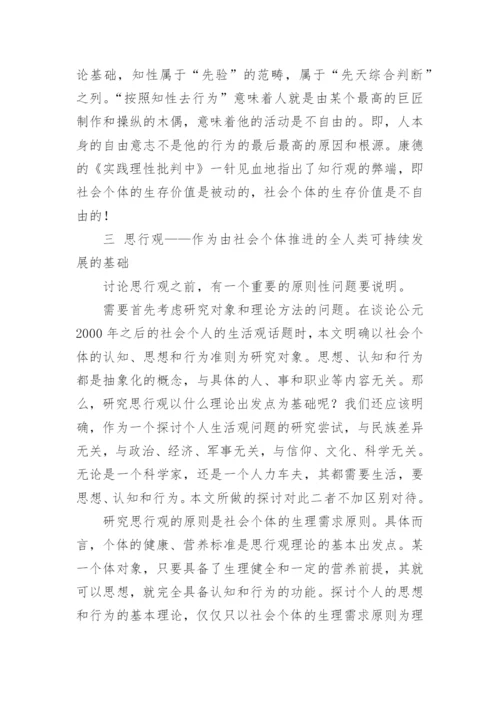 论基础，知性属于“先验”的范畴，属于“先天综合判断”之列。“按照知性去行为”意味着人就是由某个最高的巨匠制作和操纵的木偶，意味着他的活动是不自由的。即，人本身的自由意志不是他的行为的最后最高的原因和根源。康德的《实践理性批判中》一针见血地指出了知行观的弊端，即社会个体的生存价值是被动的，社会个体的生存价值是不自由的！

三 思行观——作为由社会个体推进的全人类可持续发展的基础

讨论思行观之前，有一个重要的原则性问题要说明。

需要首先考虑研究对象和理论方法的问题。在谈论公元2000年之后的社会个人的生活观话题时，本文明确以社会个体的认知、思想和行为准则为研究对象。思想、认知和行为都是抽象化的概念，与具体的人、事和职业等内容无关。那么，研究思行观以什么理论出发点为基础呢？我们还应该明确，作为一个探讨个人生活观问题的研究尝试，与民族差异无关，与政治、经济、军事无关，与信仰、文化、科学无关。无论是一个科学家，还是一个人力车夫，其都需要生活，要思想、认知和行为。本文所做的探讨对此二者不加区别对待。

研究思行观的原则是社会个体的生理需求原则。具体而言，个体的健康、营养标准是思行观理论的基本出发点。某一个体对象，只要具备了生理健全和一定的营养前提，其就可以思想，就完全具备认知和行为的功能。探讨个人的思想和行为的基本理论，仅仅只以社会个体的生理需求原则为理